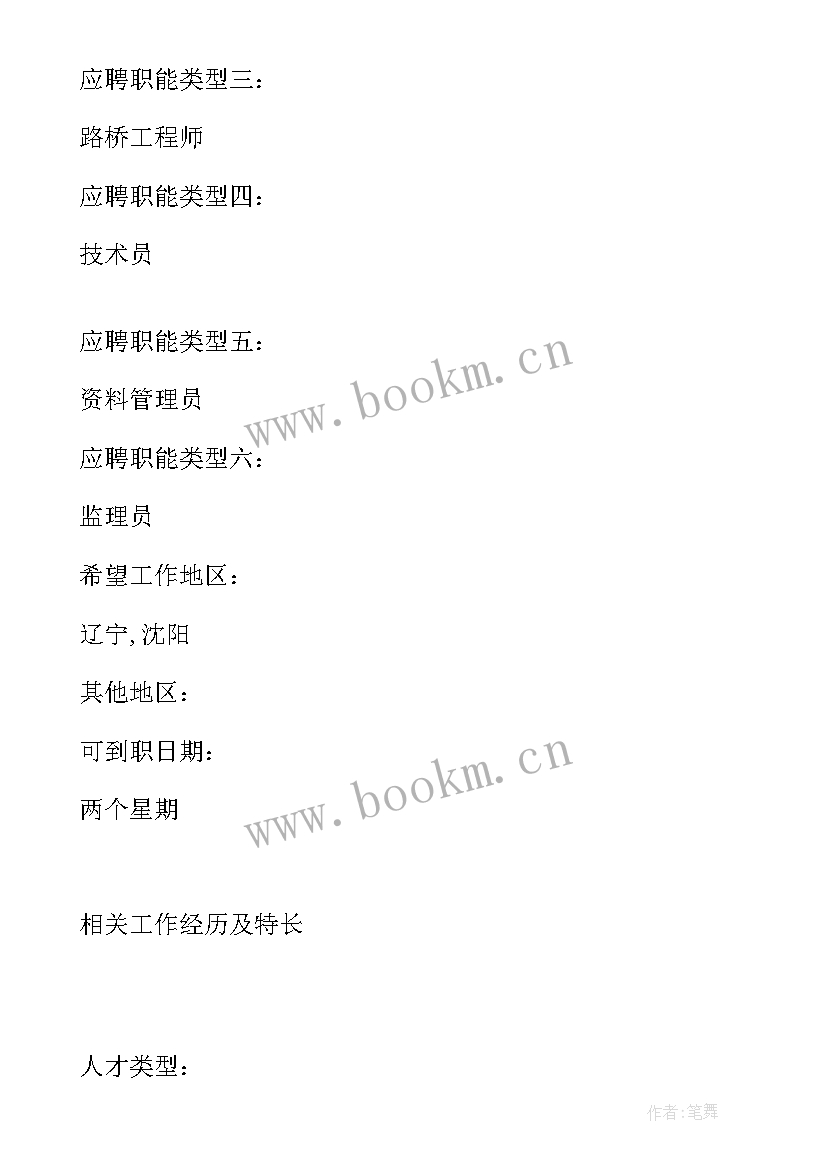 应聘职能类型三：

路桥工程师

应聘职能类型四：

技术员

应聘职能类型五：

资料管理员

www.bookm.cn

应聘职能类型六：

监理员

希望工作地区：

辽宁,沈阳

其他地区：

可到职日期：

两个星期

www.bookm.cn

相关工作经历及特长

人才类型：

作者:笔舞